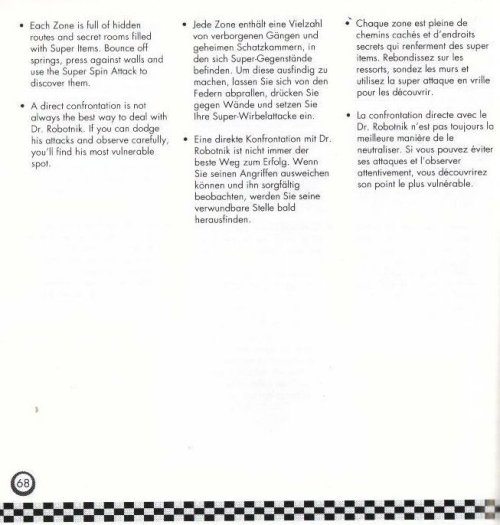 • Each Zone is full of hidden routes and secret rooms filled with Super Items. Bounce off springs, press against walls and use the Super Spin Attack to discover them.

• A direct confrontation is not always the best way to deal with Dr. Robotnik. If you can dodge his attacks and observe carefully, you'll find his most vulnerable spot.

• Jede Zone enthält eine Vielzahl von verborgenen Gängen und geheimen Schatzkammern, in den sich Super-Gegenstände befinden. Um diese ausfindig zu machen, lassen Sie sich von den Federn abprallen, drücken Sie gegen Wände und setzen Sie Ihre Super-Wirbelattacke ein.

• Eine direkte Konfrontation mit Dr. Robotnik ist nicht immer der beste Weg zum Erfolg. Wenn Sie seinen Angriffen ausweichen können und ihn sorgfältig beobachten, werden Sie seine verwundbare Stelle bald herausfinden.

• Chaque zone est pleine de chemins cachés et d'endroits secrets qui renferment des super items. Rebondissez sur les ressorts, sondez les murs et utilisez la super attaque en vrille pour les découvrir.

• La confrontation directe avec le Dr. Robotnik n'est pas toujours la meilleure manière de le neutraliser. Si vous pouvez éviter ses attaques et l'observer attentivement, vous découvrirez son point le plus vulnérable.

68